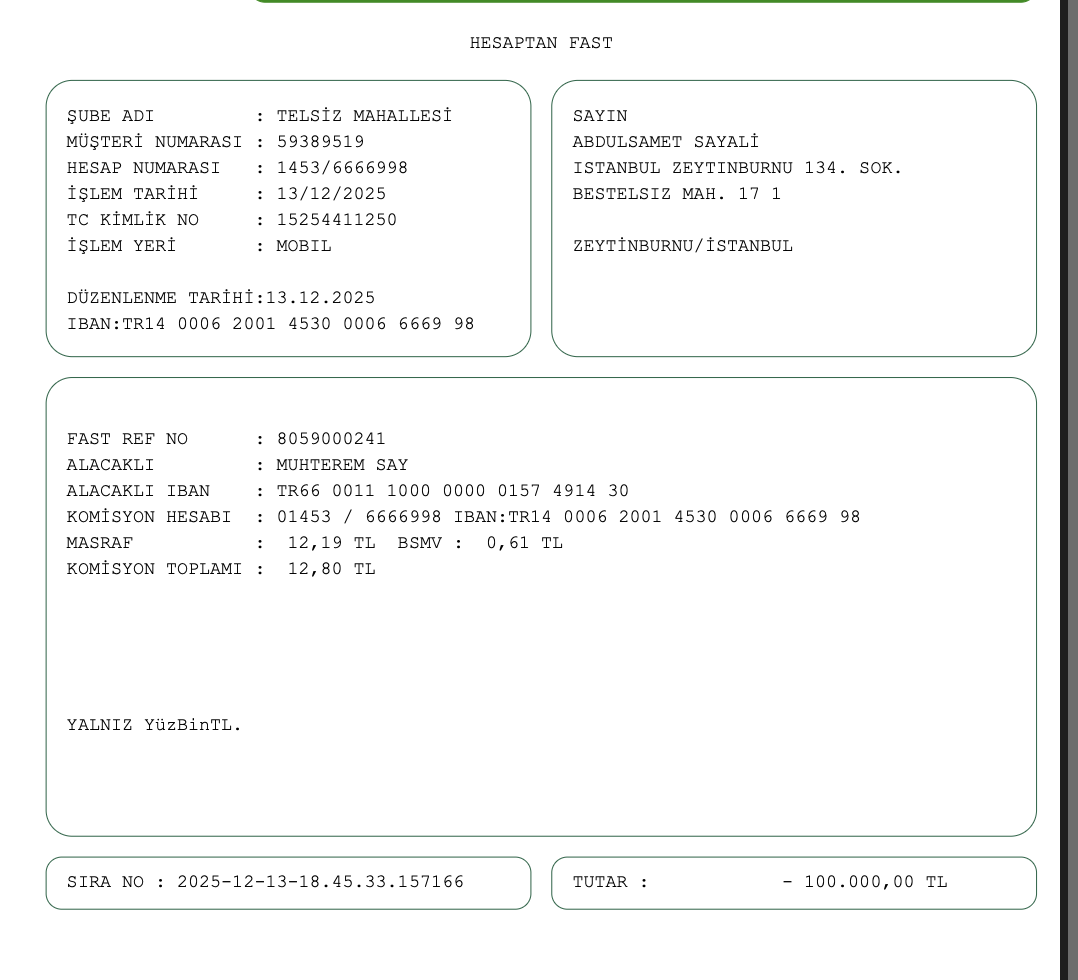 HESAPTAN FAST

ŞUBE ADI : TELSİZ MAHALLESİ
MÜŞTERİ NUMARASI : 59389519
HESAP NUMARASI : 1453/6666998
İŞLEM TARİHİ : 13/12/2025
TC KİMLİK NO : 15254411250
İŞLEM YERİ : MOBIL

DÜZENLENME TARİHİ:13.12.2025
IBAN:TR14 0006 2001 4530 0006 6669 98

SAYIN
ABDULSAMET SAYALİ
ISTANBUL ZEYTINBURNU 134. SOK.
BESTELSIZ MAH. 17 1

ZEYTİNBURNU/İSTANBUL

FAST REF NO : 8059000241
ALACAKLI : MUHTEREM SAY
ALACAKLI IBAN : TR66 0011 1000 0000 0157 4914 30
KOMİSYON HESABI : 01453 / 6666998 IBAN:TR14 0006 2001 4530 0006 6669 98
MASRAF : 12,19 TL BSMV : 0,61 TL
KOMİSYON TOPLAMI : 12,80 TL

YALNIZ YüzBinTL.

SIRA NO : 2025-12-13-18.45.33.157166

TUTAR : - 100.000,00 TL